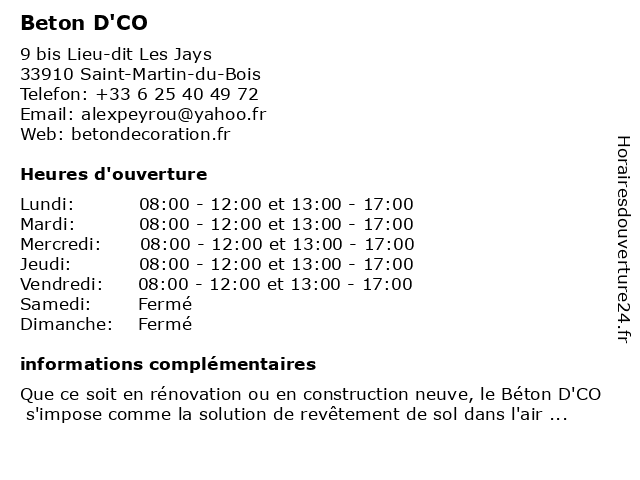 Beton D'CO

9 bis Lieu-dit Les Jays
33910 Saint-Martin-du-Bois
Telefon: +33 6 25 40 49 72
Email: alexpeyrou@yahoo.fr
Web: betondecoration.fr

Heures d'ouverture

| | |
|---|---|
| Lundi: | 08:00 - 12:00 et 13:00 - 17:00 |
| Mardi: | 08:00 - 12:00 et 13:00 - 17:00 |
| Mercredi: | 08:00 - 12:00 et 13:00 - 17:00 |
| Jeudi: | 08:00 - 12:00 et 13:00 - 17:00 |
| Vendredi: | 08:00 - 12:00 et 13:00 - 17:00 |
| Samedi: | Fermé |
| Dimanche: | Fermé |

informations complémentaires

Que ce soit en rénovation ou en construction neuve, le Béton D'CO s'impose comme la solution de revêtement de sol dans l'air ...

Horairesdouverture24.fr